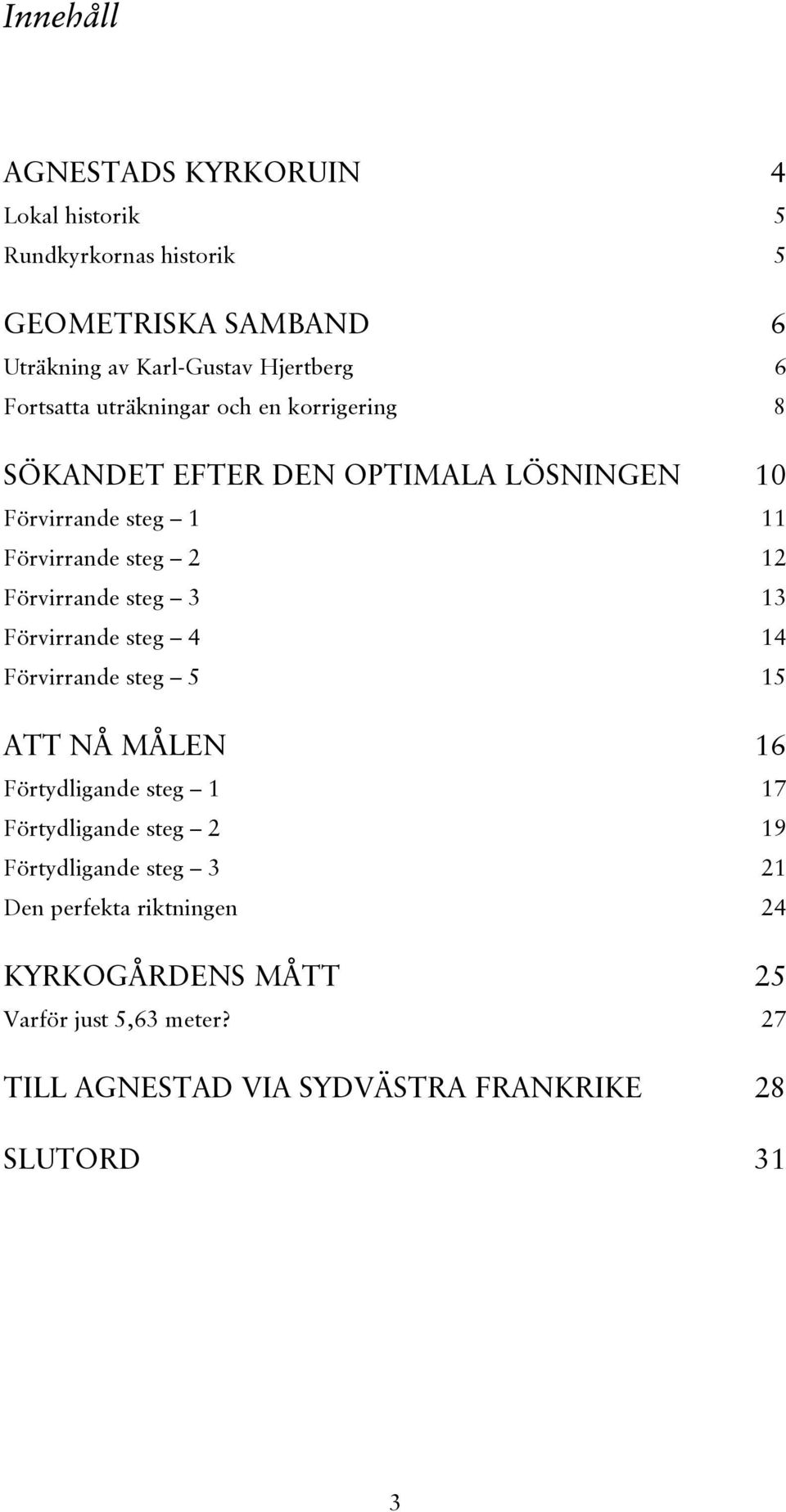 Innehåll

AGNESTADS KYRKORUIN 4
Lokal historik 5
Rundkyrkornas historik 5

GEOMETRISKA SAMBAND 6
Uträkning av Karl-Gustav Hjertberg 6
Fortsatta uträkningar och en korrigering 8

SÖKANDET EFTER DEN OPTIMALA LÖSNINGEN 10
Förvirrande steg – 1 11
Förvirrande steg – 2 12
Förvirrande steg – 3 13
Förvirrande steg – 4 14
Förvirrande steg – 5 15

ATT NÅ MÅLEN 16
Förtydligande steg – 1 17
Förtydligande steg – 2 19
Förtydligande steg – 3 21
Den perfekta riktningen 24

KYRKOGÅRDENS MÅTT 25
Varför just 5,63 meter? 27

TILL AGNESTAD VIA SYDVÄSTRA FRANKRIKE 28

SLUTORD 31

3